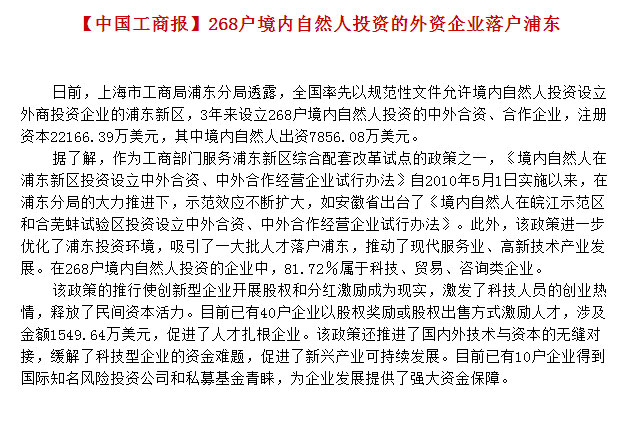 【中国工商报】268户境内自然人投资的外资企业落户浦东

日前，上海市工商局浦东分局透露，全国率先以规范性文件允许境内自然人投资设立外商投资企业的浦东新区，3年来设立268户境内自然人投资的中外合资、合作企业，注册资本22166.39万美元，其中境内自然人出资7856.08万美元。

据了解，作为工商部门服务浦东新区综合配套改革试点的政策之一，《境内自然人在浦东新区投资设立中外合资、中外合作经营企业试行办法》自2010年5月1日实施以来，在浦东分局的大力推进下，示范效应不断扩大，如安徽省出台了《境内自然人在皖江示范区和合芜蚌试验区投资设立中外合资、中外合作经营企业试行办法》。此外，该政策进一步优化了浦东投资环境，吸引了一大批人才落户浦东，推动了现代服务业、高新技术产业发展。在268户境内自然人投资的企业中，81.72%属于科技、贸易、咨询类企业。

该政策的推行使创新型企业开展股权和分红激励成为现实，激发了科技人员的创业热情，释放了民间资本活力。目前已有40户企业以股权奖励或股权出售方式激励人才，涉及金额1549.64万美元，促进了人才扎根企业。该政策还推进了国内外技术与资本的无缝对接，缓解了科技型企业的资金难题，促进了新兴产业可持续发展。目前已有10户企业得到国际知名风险投资公司和私募基金青睐，为企业发展提供了强大资金保障。